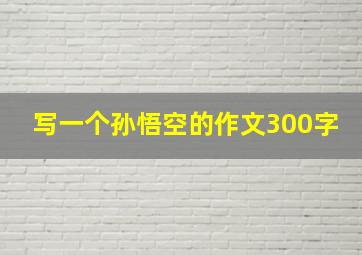 写一个孙悟空的作文300字